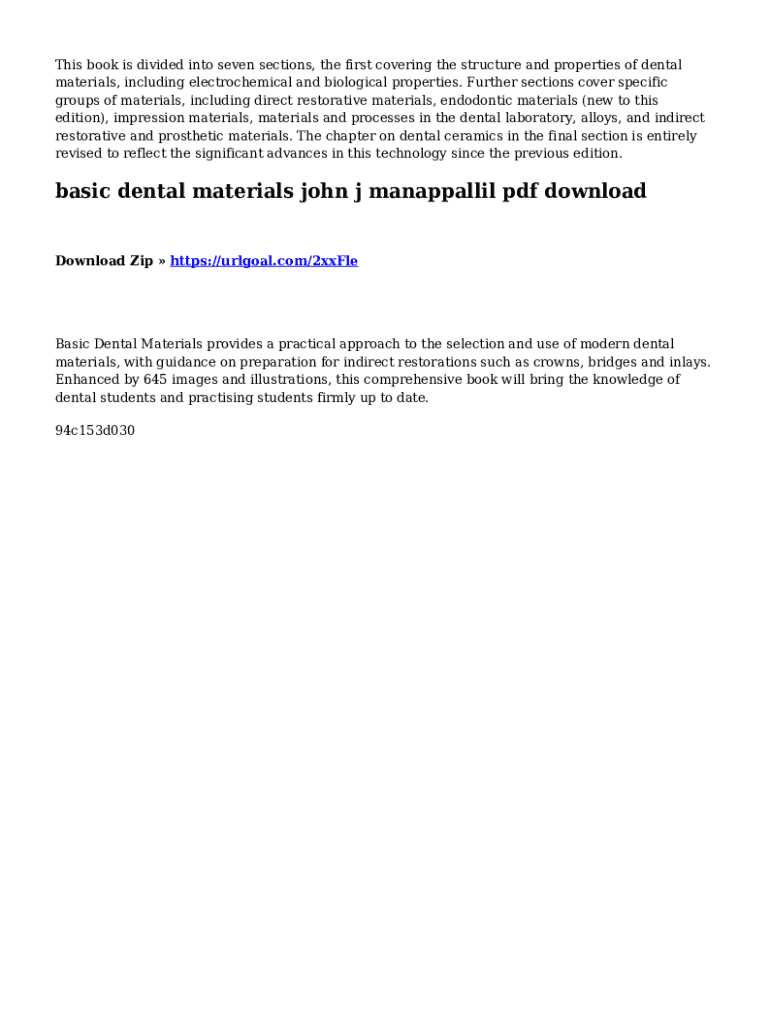 This book is divided into seven sections, the first covering the structure and properties of dental materials, including electrochemical and biological properties. Further sections cover specific groups of materials, including direct restorative materials, endodontic materials (new to this edition), impression materials, materials and processes in the dental laboratory, alloys, and indirect restorative and prosthetic materials. The chapter on dental ceramics in the final section is entirely revised to reflect the significant advances in this technology since the previous edition.

basic dental materials john j manappallil pdf download

Download Zip » https://urlgoal.com/2xxFle

Basic Dental Materials provides a practical approach to the selection and use of modern dental materials, with guidance on preparation for indirect restorations such as crowns, bridges and inlays. Enhanced by 645 images and illustrations, this comprehensive book will bring the knowledge of dental students and practising students firmly up to date.

94c153d030